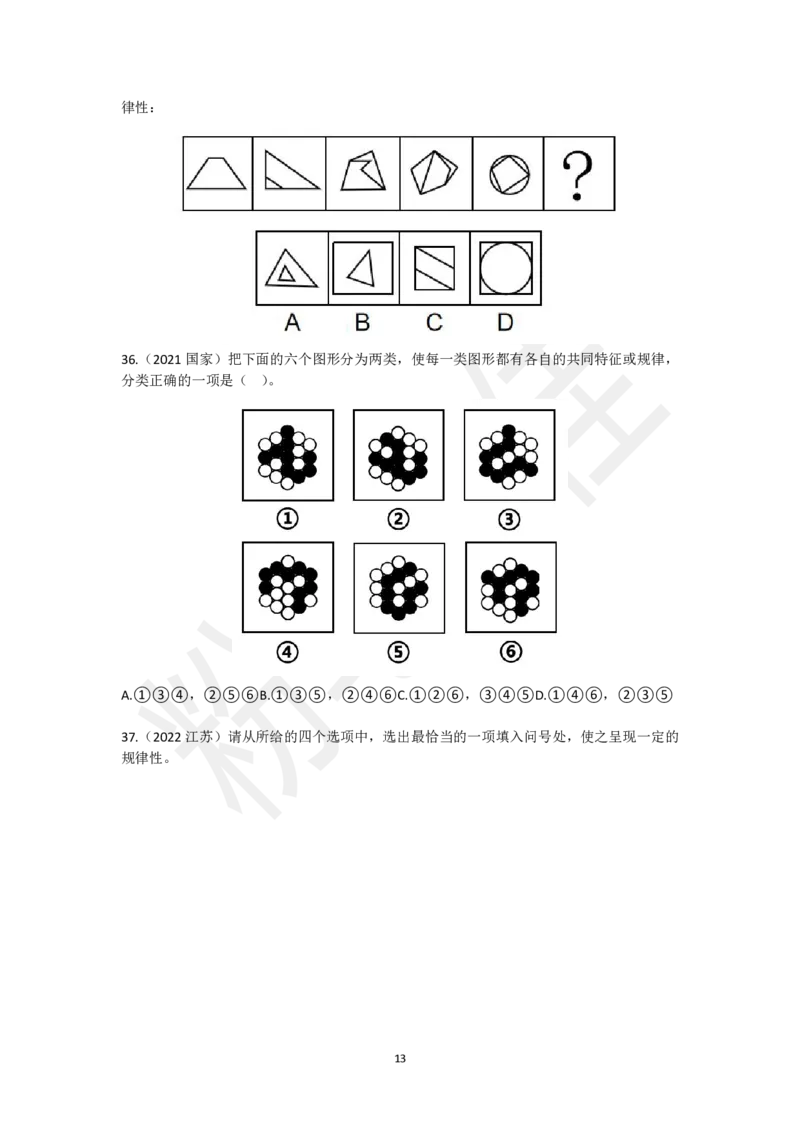 律性：

?

A B C D

36.（2021国家）把下面的六个图形分为两类，使每一类图形都有各自的共同特征或规律，分类正确的一项是（ ）。

①
②
③
④
⑤
⑥

A.①③④，②⑤⑥B.①③⑤，②④⑥C.①②⑥，③④⑤D.①④⑥，②③⑤

37.（2022江苏）请从所给的四个选项中，选出最恰当的一项填入问号处，使之呈现一定的规律性。

13

粉笔